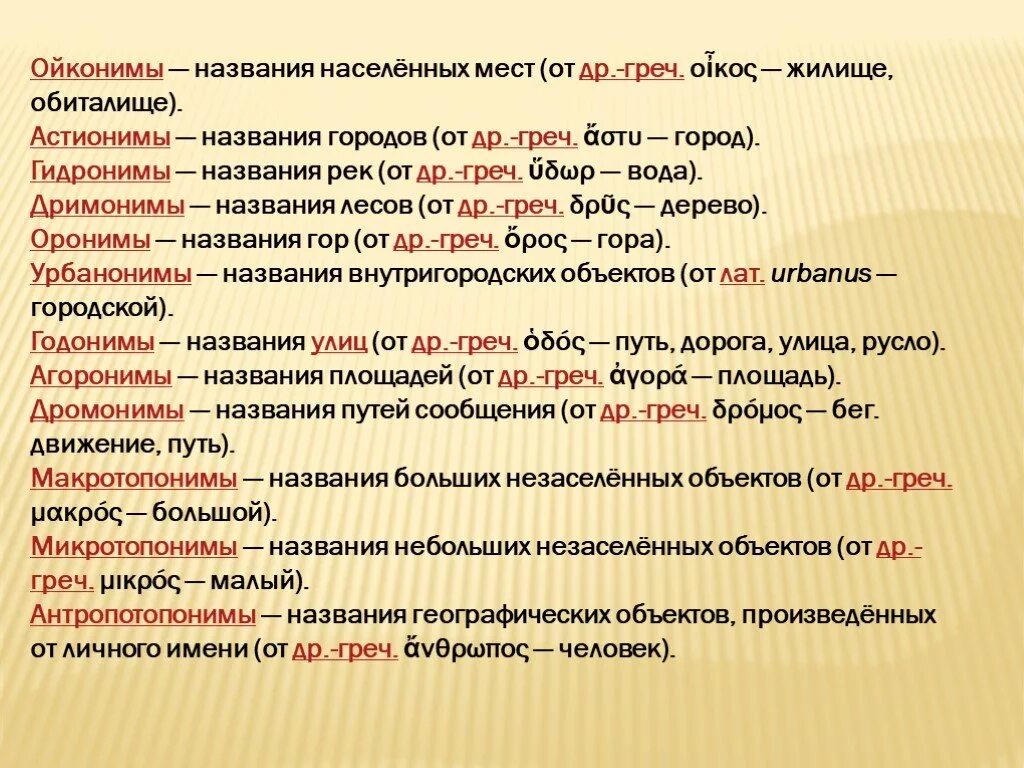 Ойконимы — названия населённых мест (от др.-греч. οἶκος — жилище, обиталище).
Астионимы — названия городов (от др.-греч. ἄστυ — город).
Гидронимы — названия рек (от др.-греч. ὕδωρ — вода).
Дримонимы — названия лесов (от др.-греч. δρῦς — дерево).
Оронимы — названия гор (от др.-греч. ὄρος — гора).
Урбанонимы — названия внутригородских объектов (от лат. urbanus — городской).
Годонимы — названия улиц (от др.-греч. ὁδός — путь, дорога, улица, русло).
Агоронимы — названия площадей (от др.-греч. ἀγορά — площадь).
Дромонимы — названия путей сообщения (от др.-греч. δρόμος — бег. движение, путь).
Макротопонимы — названия больших незаселённых объектов (от др.-греч. μακρός — большой).
Микротопонимы — названия небольших незаселённых объектов (от др.-греч. μικρός — малый).
Антропотопонимы — названия географических объектов, произведённых от личного имени (от др.-греч. ἄνθρωπος — человек).